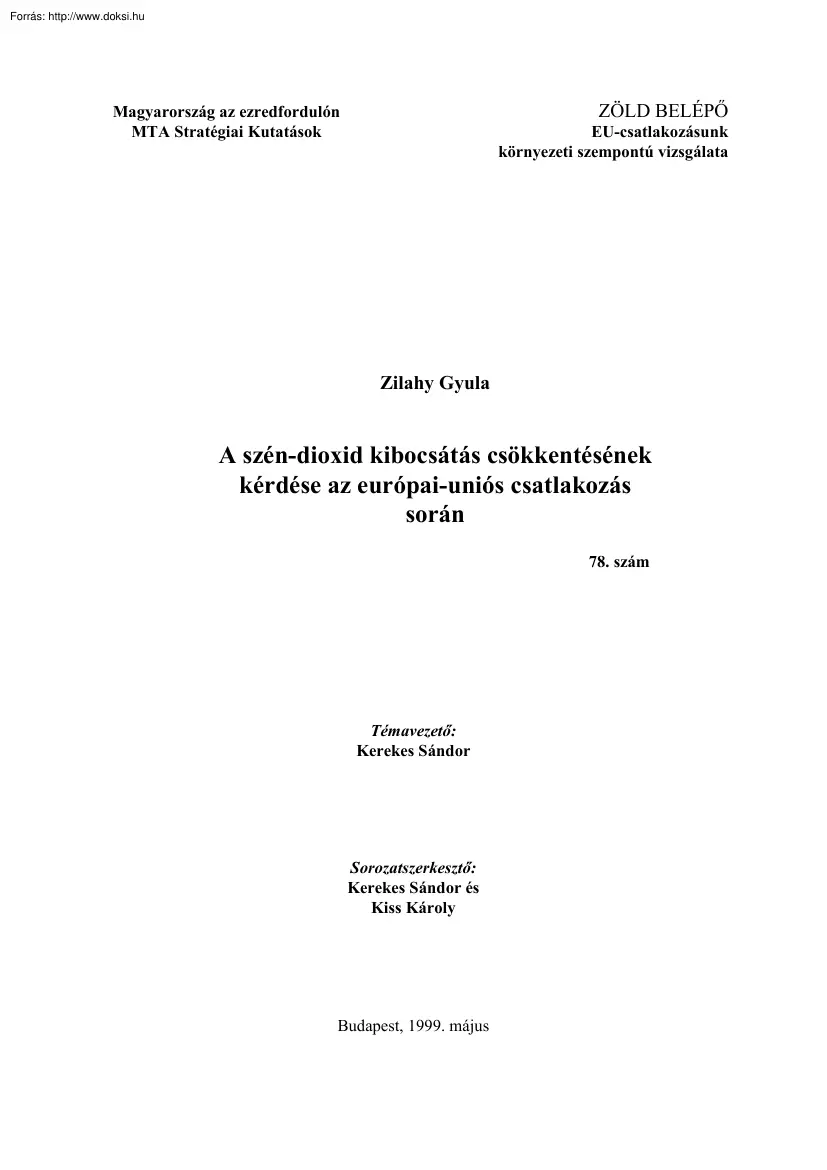 Forrás: http://www.doksi.hu

Magyarország az ezredfordulón
MTA Stratégiai Kutatások

ZÖLD BELÉPŐ
EU-csatlakozásunk
környezeti szempontú vizsgálata

Zilahy Gyula

A szén-dioxid kibocsátás csökkentésének kérdése az európai-uniós csatlakozás során

78. szám

Témavezető:
Kerekes Sándor

Sorozatszerkesztő:
Kerekes Sándor és
Kiss Károly

Budapest, 1999. május